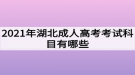 2021年湖北成人高考考试科目有哪些